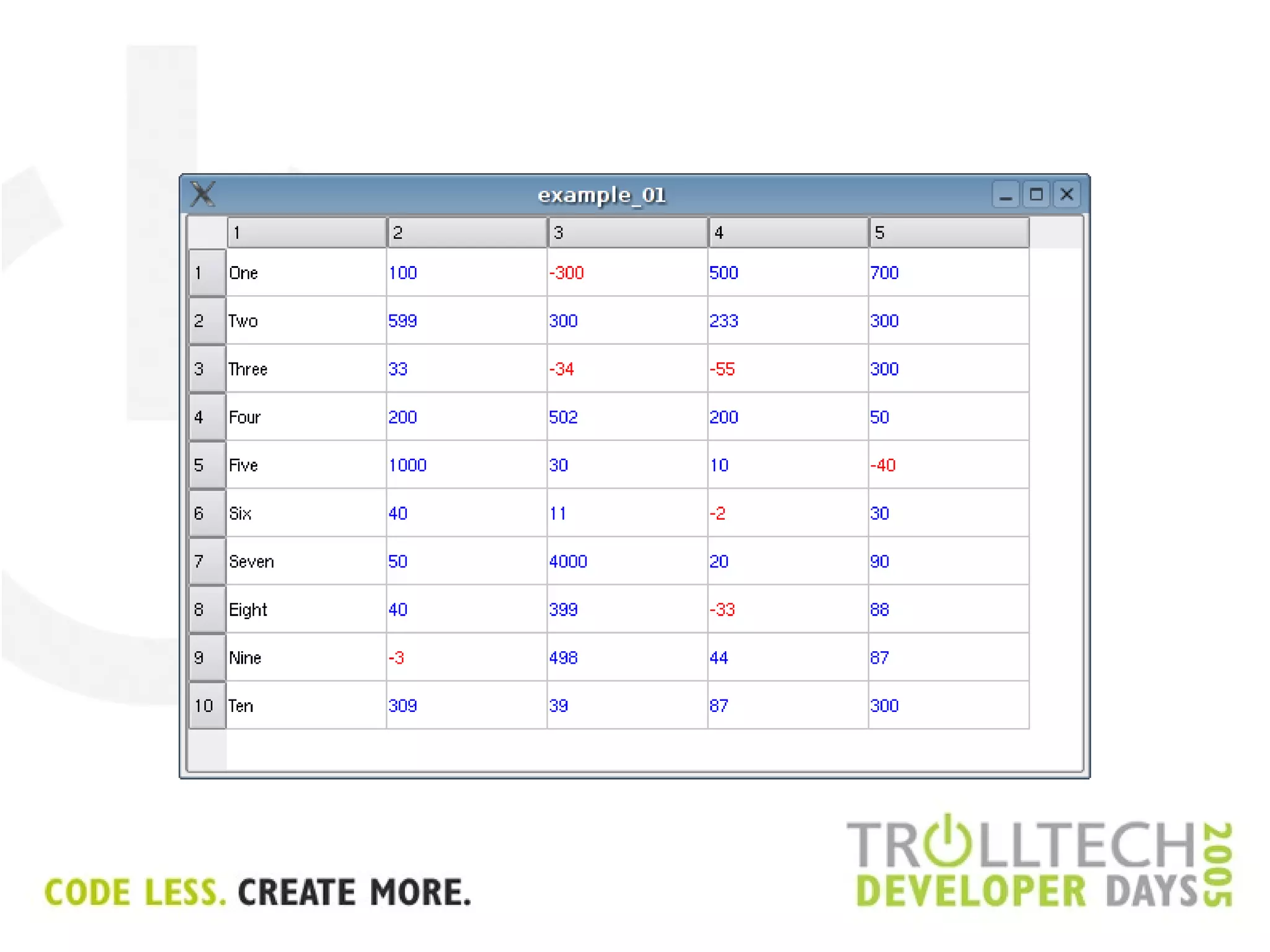 example_01

|  | 1 | 2 | 3 | 4 | 5 |
|---|---|---|---|---|---|
| 1 | One | 100 | -300 | 500 | 700 |
| 2 | Two | 599 | 300 | 233 | 300 |
| 3 | Three | 33 | -34 | -55 | 300 |
| 4 | Four | 200 | 502 | 200 | 50 |
| 5 | Five | 1000 | 30 | 10 | -40 |
| 6 | Six | 40 | 11 | -2 | 30 |
| 7 | Seven | 50 | 4000 | 20 | 90 |
| 8 | Eight | 40 | 399 | -33 | 88 |
| 9 | Nine | -3 | 498 | 44 | 87 |
| 10 | Ten | 309 | 39 | 87 | 300 |

CODE LESS. CREATE MORE.

TROLLTECH
DEVELOPER DAYS 2005